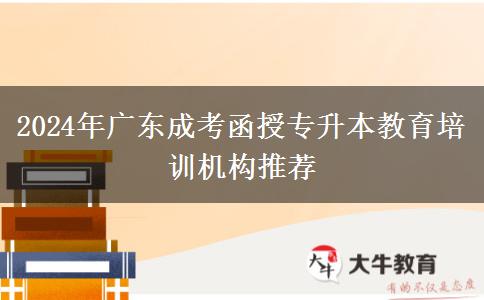 2024年广东成考函授专升本教育培训机构推荐

大牛

大牛教育

有的不仅是态度